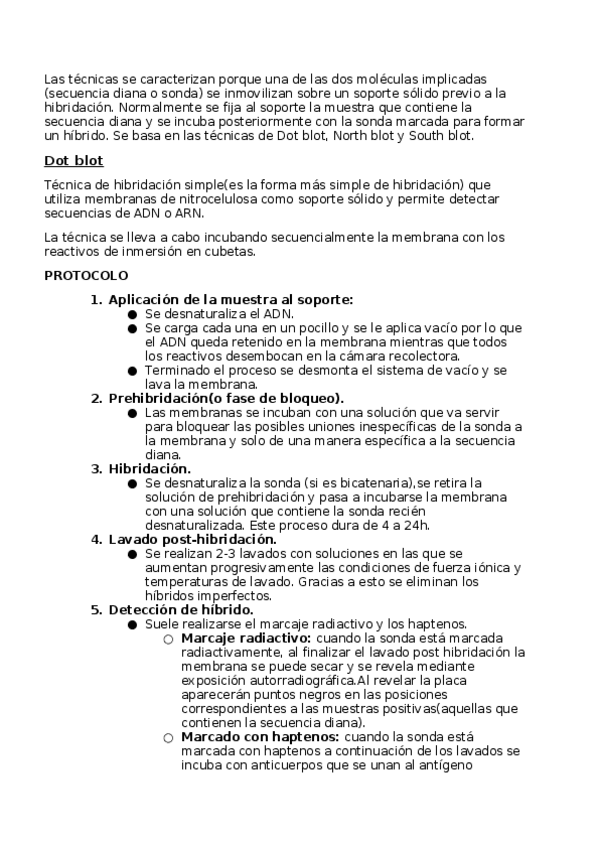 Las técnicas se caracterizan porque una de las dos moléculas implicadas (secuencia diana o sonda) se inmovilizan sobre un soporte sólido previo a la hibridación. Normalmente se fija al soporte la muestra que contiene la secuencia diana y se incuba posteriormente con la sonda marcada para formar un híbrido. Se basa en las técnicas de Dot blot, North blot y South blot.

Dot blot

Técnica de hibridación simple(es la forma más simple de hibridación) que utiliza membranas de nitrocelulosa como soporte sólido y permite detectar secuencias de ADN o ARN.

La técnica se lleva a cabo incubando secuencialmente la membrana con los reactivos de inmersión en cubetas.

PROTOCOLO

1. Aplicación de la muestra al soporte:
● Se desnaturaliza el ADN.
● Se carga cada una en un pocillo y se le aplica vacío por lo que el ADN queda retenido en la membrana mientras que todos los reactivos desembocan en la cámara recolectora.
● Terminado el proceso se desmonta el sistema de vacío y se lava la membrana.
2. Prehibridación(o fase de bloqueo).
● Las membranas se incuban con una solución que va servir para bloquear las posibles uniones inespecíficas de la sonda a la membrana y solo de una manera específica a la secuencia diana.
3. Hibridación.
● Se desnaturaliza la sonda (si es bicatenaria),se retira la solución de prehibridación y pasa a incubarse la membrana con una solución que contiene la sonda recién desnaturalizada. Este proceso dura de 4 a 24h.
4. Lavado post-hibridación.
● Se realizan 2-3 lavados con soluciones en las que se aumentan progresivamente las condiciones de fuerza iónica y temperaturas de lavado. Gracias a esto se eliminan los híbridos imperfectos.
5. Detección de híbrido.
● Suele realizarse el marcaje radiactivo y los haptenos.
○ Marcaje radiactivo: cuando la sonda está marcada radiactivamente, al finalizar el lavado post hibridación la membrana se puede secar y se revela mediante exposición autorradiográfica.Al revelar la placa aparecerán puntos negros en las posiciones correspondientes a las muestras positivas(aquellas que contienen la secuencia diana).
○ Marcado con haptenos: cuando la sonda está marcada con haptenos a continuación de los lavados se incuba con anticuerpos que se unan al antígeno